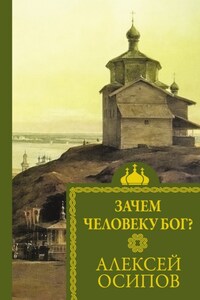 ЗАЧЕМ
ЧЕЛОВЕКУ БОГ?

АЛЕКСЕЙ
ОСИПОВ